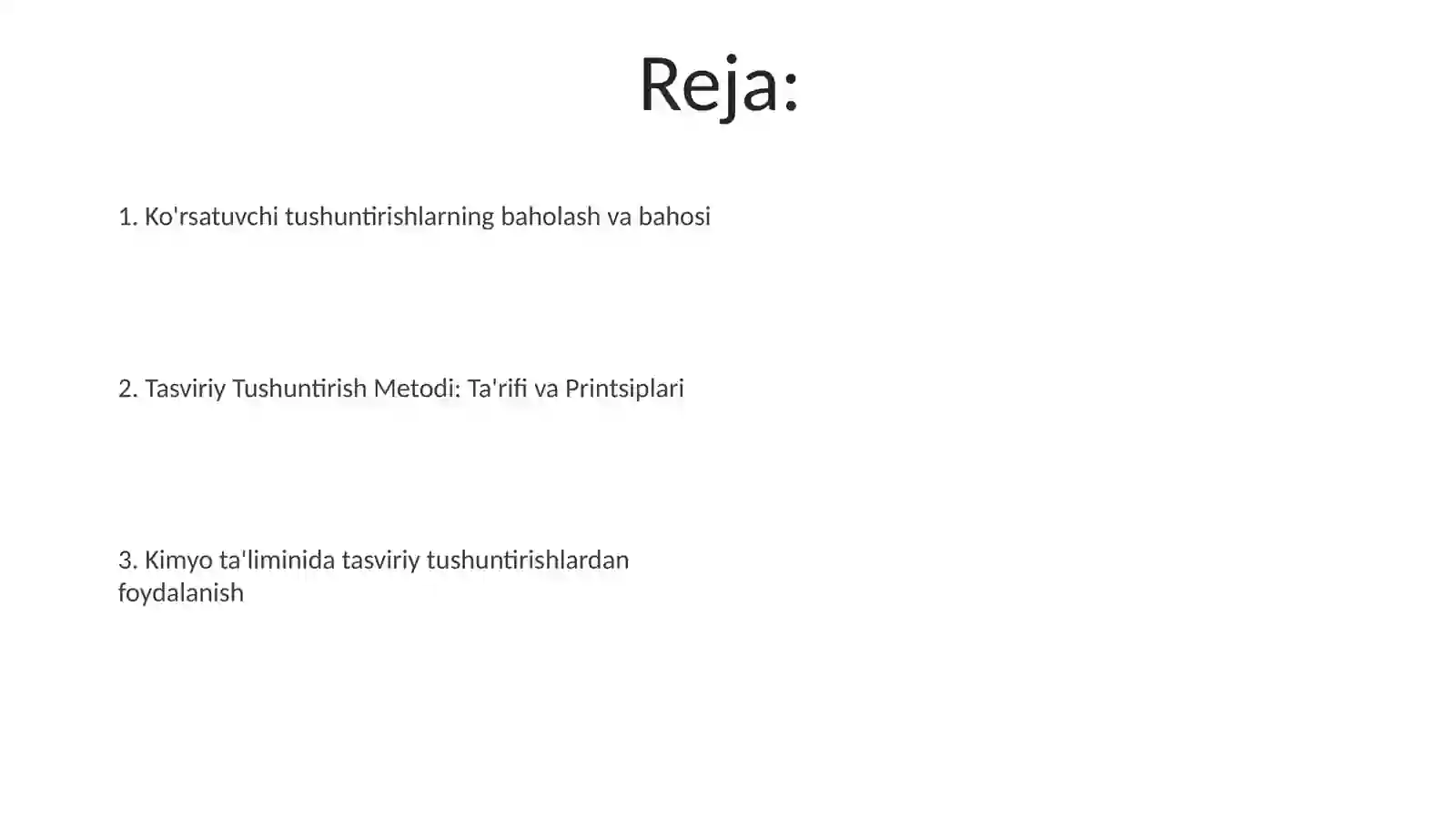 Reja:

1. Ko'rsatuvchi tushuntirishlarning baholash va bahosi

2. Tasviriy Tushuntirish Metodi: Ta'rifi va Printsiplari

3. Kimyo ta'liminida tasviriy tushuntirishlardan foydalanish